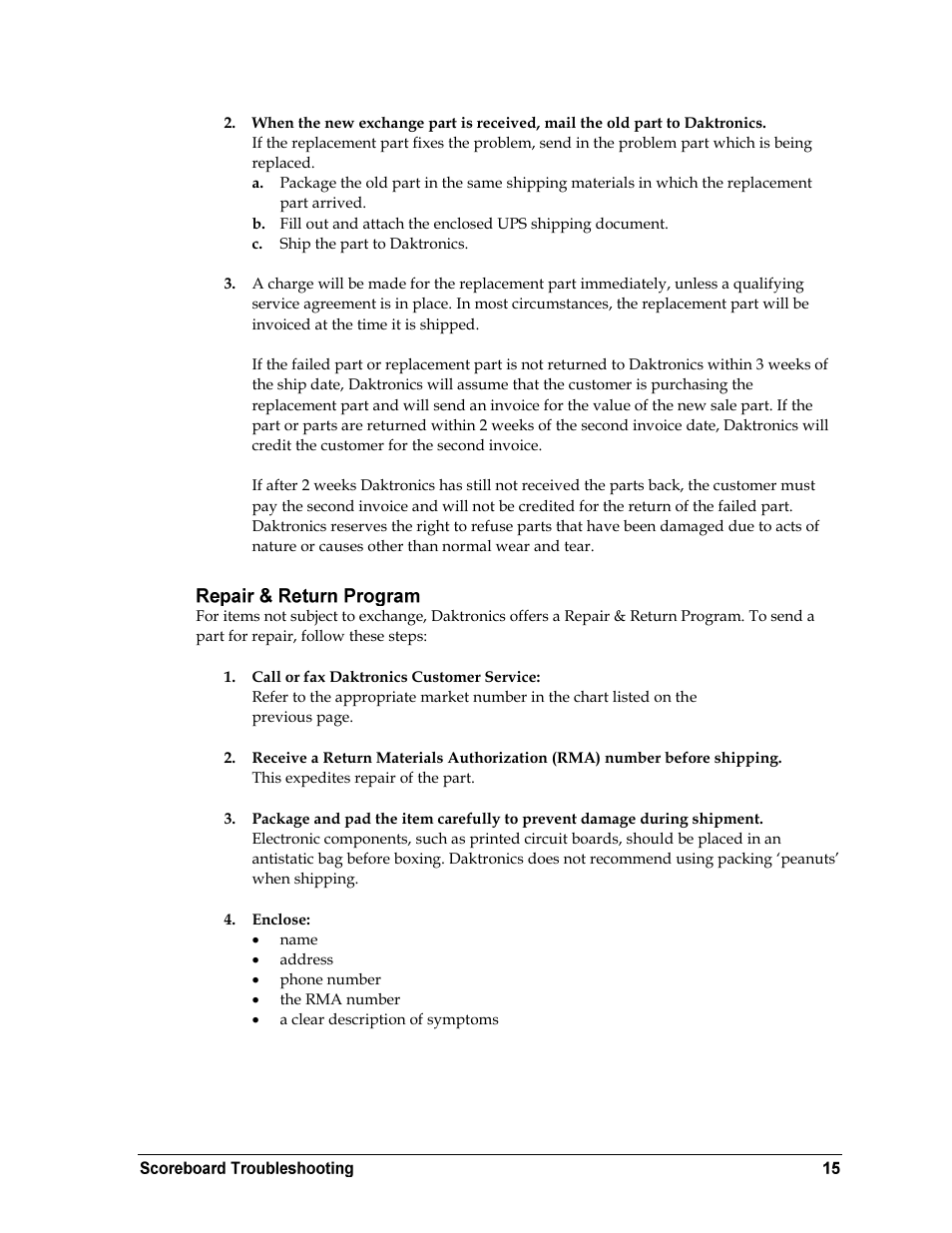 2. When the new exchange part is received, mail the old part to Daktronics.
If the replacement part fixes the problem, send in the problem part which is being replaced.
a. Package the old part in the same shipping materials in which the replacement part arrived.
b. Fill out and attach the enclosed UPS shipping document.
c. Ship the part to Daktronics.

3. A charge will be made for the replacement part immediately, unless a qualifying service agreement is in place. In most circumstances, the replacement part will be invoiced at the time it is shipped.

If the failed part or replacement part is not returned to Daktronics within 3 weeks of the ship date, Daktronics will assume that the customer is purchasing the replacement part and will send an invoice for the value of the new sale part. If the part or parts are returned within 2 weeks of the second invoice date, Daktronics will credit the customer for the second invoice.

If after 2 weeks Daktronics has still not received the parts back, the customer must pay the second invoice and will not be credited for the return of the failed part. Daktronics reserves the right to refuse parts that have been damaged due to acts of nature or causes other than normal wear and tear.

Repair & Return Program
For items not subject to exchange, Daktronics offers a Repair & Return Program. To send a part for repair, follow these steps:

1. Call or fax Daktronics Customer Service:
Refer to the appropriate market number in the chart listed on the previous page.

2. Receive a Return Materials Authorization (RMA) number before shipping.
This expedites repair of the part.

3. Package and pad the item carefully to prevent damage during shipment.
Electronic components, such as printed circuit boards, should be placed in an antistatic bag before boxing. Daktronics does not recommend using packing 'peanuts' when shipping.

4. Enclose:
• name
• address
• phone number
• the RMA number
• a clear description of symptoms

Scoreboard Troubleshooting 15